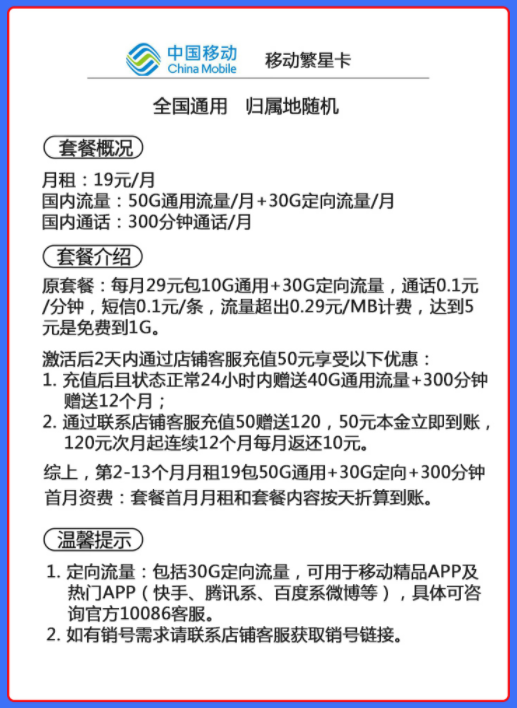 中国移动
China Mobile
移动繁星卡

全国通用　归属地随机

套餐概况

月租：19元/月
国内流量：50G通用流量/月+30G定向流量/月
国内通话：300分钟通话/月

套餐介绍

原套餐：每月29元包10G通用+30G定向流量，通话0.1元/分钟，短信0.1元/条，流量超出0.29元/MB计费，达到5元是免费到1G。

激活后2天内通过店铺客服充值50元享受以下优惠：
1. 充值后且状态正常24小时内赠送40G通用流量+300分钟赠送12个月；
2. 通过联系店铺客服充值50赠送120，50元本金立即到账，120元次月起连续12个月每月返还10元。

综上，第2-13个月月租19包50G通用+30G定向+300分钟
首月资费：套餐首月月租和套餐内容按天折算到账。

温馨提示

1. 定向流量：包括30G定向流量，可用于移动精品APP及热门APP（快手、腾讯系、百度系微博等），具体可咨询官方10086客服。
2. 如有销号需求请联系店铺客服获取销号链接。